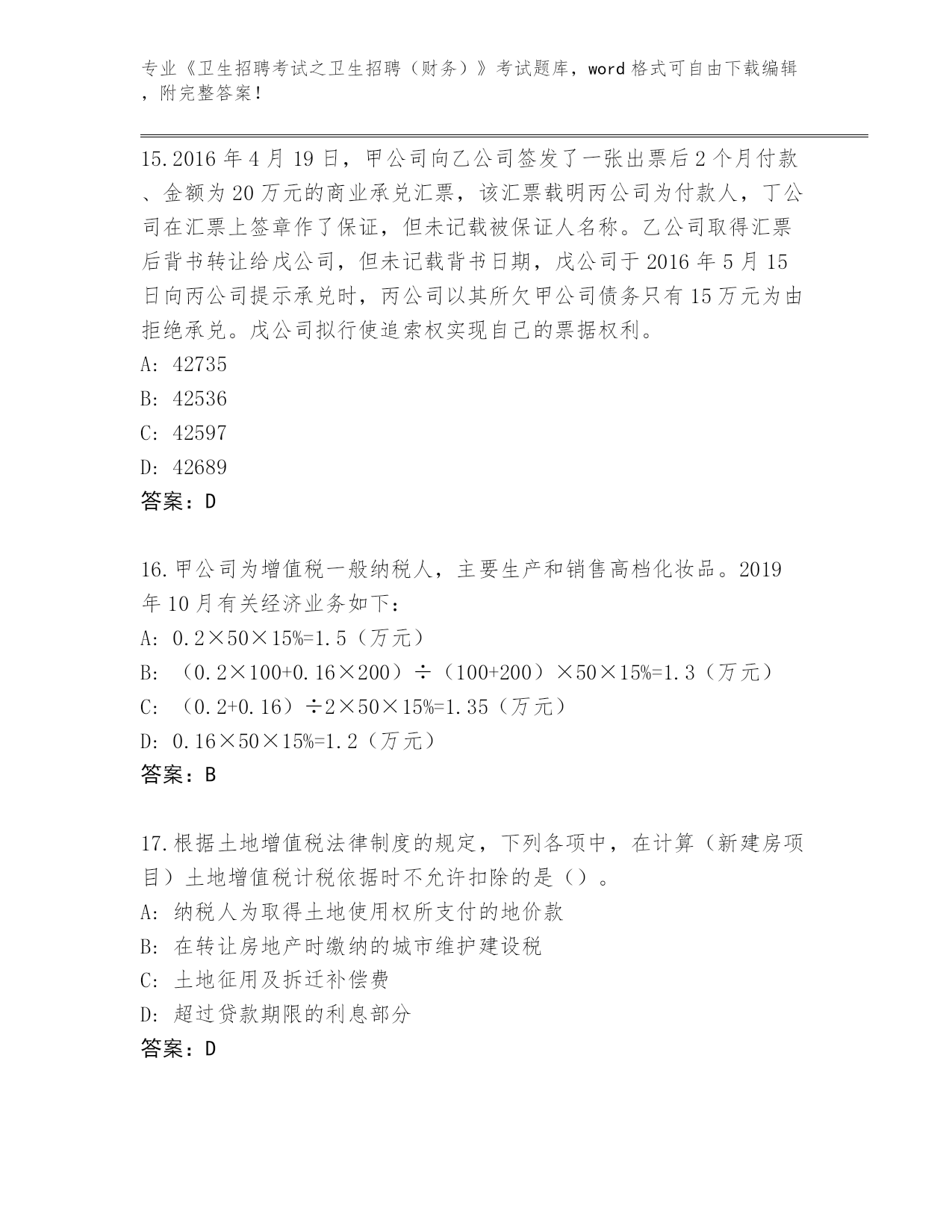 专业《卫生招聘考试之卫生招聘（财务）》考试题库，word 格式可自由下载编辑，附完整答案！

15.2016 年 4 月 19 日，甲公司向乙公司签发了一张出票后 2 个月付款、金额为 20 万元的商业承兑汇票，该汇票载明丙公司为付款人，丁公司在汇票上签章作了保证，但未记载被保证人名称。乙公司取得汇票后背书转让给戊公司，但未记载背书日期，戊公司于 2016 年 5 月 15 日向丙公司提示承兑时，丙公司以其所欠甲公司债务只有 15 万元为由拒绝承兑。戊公司拟行使追索权实现自己的票据权利。
A: 42735
B: 42536
C: 42597
D: 42689
答案：D

16.甲公司为增值税一般纳税人，主要生产和销售高档化妆品。2019 年 10 月有关经济业务如下：
A: 0.2×50×15%=1.5（万元）
B: （0.2×100+0.16×200）÷（100+200）×50×15%=1.3（万元）
C: （0.2+0.16）÷2×50×15%=1.35（万元）
D: 0.16×50×15%=1.2（万元）
答案：B

17.根据土地增值税法律制度的规定，下列各项中，在计算（新建房项目）土地增值税计税依据时不允许扣除的是（）。
A: 纳税人为取得土地使用权所支付的地价款
B: 在转让房地产时缴纳的城市维护建设税
C: 土地征用及拆迁补偿费
D: 超过贷款期限的利息部分
答案：D